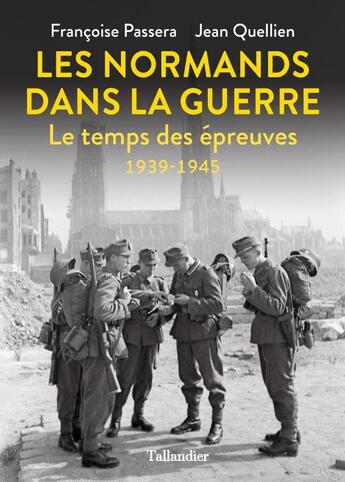 Françoise Passera Jean Quellien

LES NORMANDS DANS LA GUERRE

Le temps des épreuves

1939-1945

Tallandier